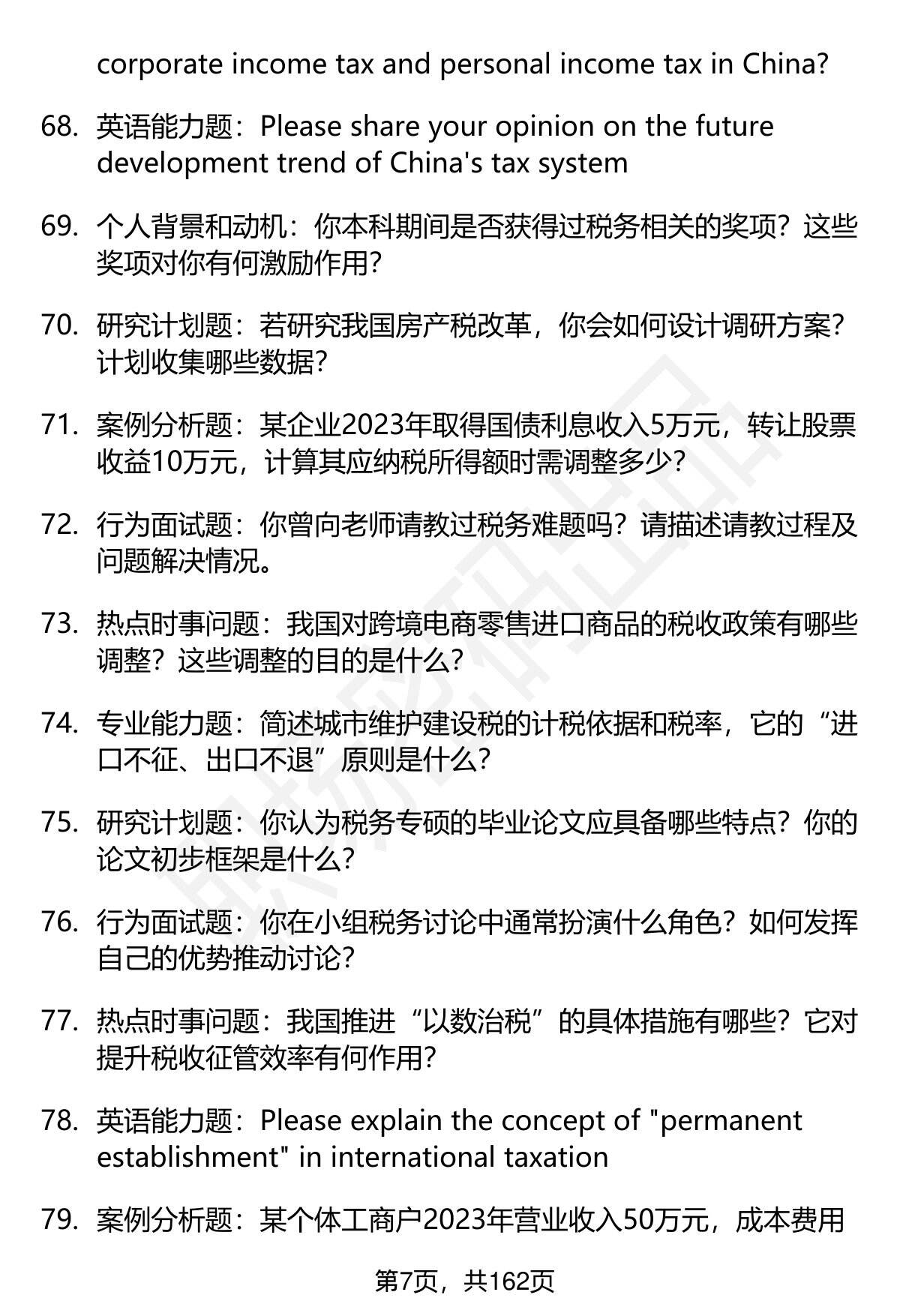 corporate income tax and personal income tax in China?

68. 英语能力题：Please share your opinion on the future development trend of China's tax system

69. 个人背景和动机：你本科期间是否获得过税务相关的奖项？这些奖项对你有何激励作用？

70. 研究计划题：若研究我国房产税改革，你会如何设计调研方案？计划收集哪些数据？

71. 案例分析题：某企业2023年取得国债利息收入5万元，转让股票收益10万元，计算其应纳税所得额时需调整多少？

72. 行为面试题：你曾向老师请教过税务难题吗？请描述请教过程及问题解决情况。

73. 热点时事问题：我国对跨境电商零售进口商品的税收政策有哪些调整？这些调整的目的是什么？

74. 专业能力题：简述城市维护建设税的计税依据和税率，它的“进口不征、出口不退”原则是什么？

75. 研究计划题：你认为税务专硕的毕业论文应具备哪些特点？你的论文初步框架是什么？

76. 行为面试题：你在小组税务讨论中通常扮演什么角色？如何发挥自己的优势推动讨论？

77. 热点时事问题：我国推进“以数治税”的具体措施有哪些？它对提升税收征管效率有何作用？

78. 英语能力题：Please explain the concept of "permanent establishment" in international taxation

79. 案例分析题：某个体工商户2023年营业收入50万元，成本费用

第7页，共162页